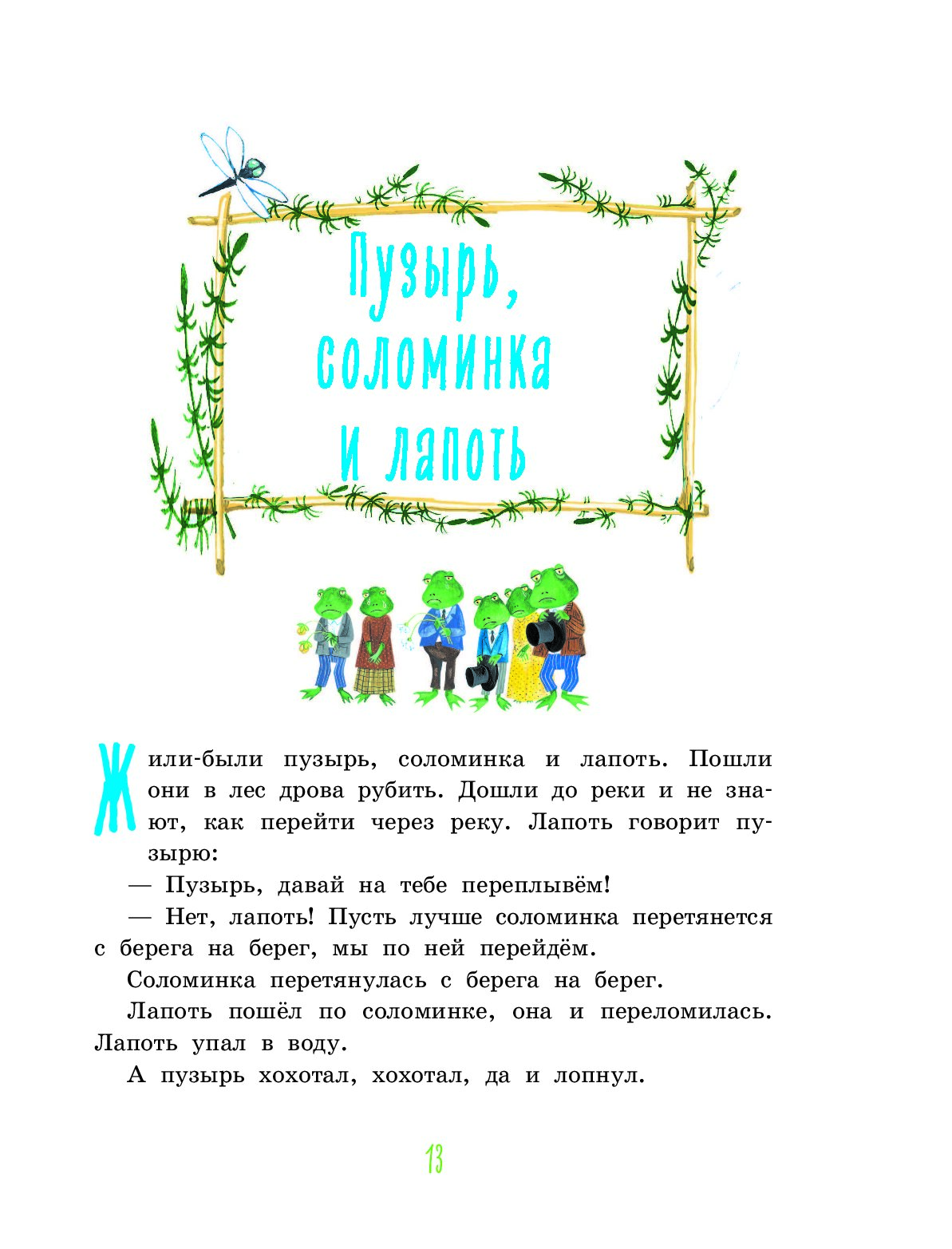 Пузырь, соломинка и лапоть

Жили-были пузырь, соломинка и лапоть. Пошли они в лес дрова рубить. Дошли до реки и не знают, как перейти через реку. Лапоть говорит пузырю:

— Пузырь, давай на тебе переплывём!

— Нет, лапоть! Пусть лучше соломинка перетянется с берега на берег, мы по ней перейдём.

Соломинка перетянулась с берега на берег.

Лапоть пошёл по соломинке, она и переломилась. Лапоть упал в воду.

А пузырь хохотал, хохотал, да и лопнул.

13